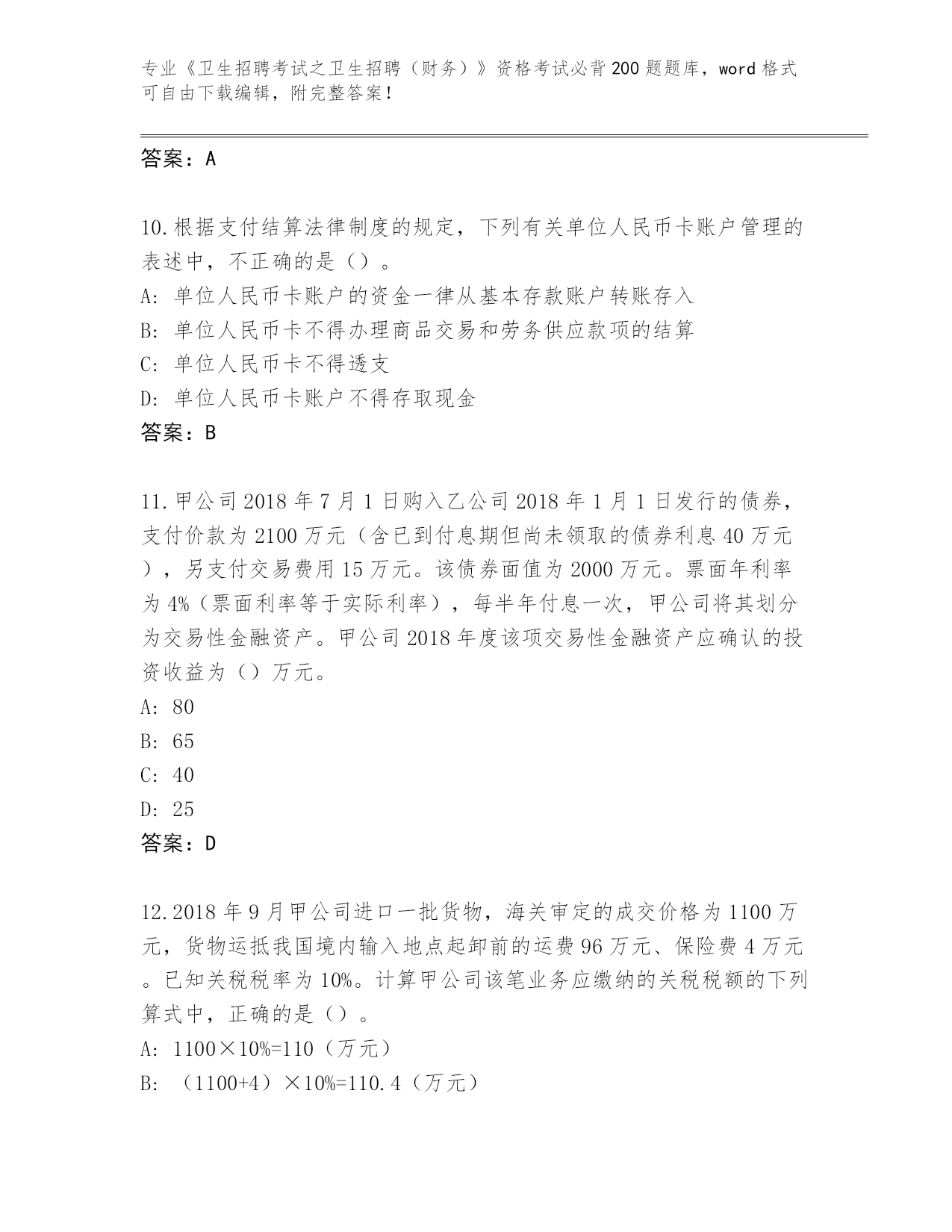 专业《卫生招聘考试之卫生招聘（财务）》资格考试必背200题题库，word格式可自由下载编辑，附完整答案！

答案：A

10.根据支付结算法律制度的规定，下列有关单位人民币卡账户管理的表述中，不正确的是（）。
A：单位人民币卡账户的资金一律从基本存款账户转账存入
B：单位人民币卡不得办理商品交易和劳务供应款项的结算
C：单位人民币卡不得透支
D：单位人民币卡账户不得存取现金
答案：B

11.甲公司2018年7月1日购入乙公司2018年1月1日发行的债券，支付价款为2100万元（含已到付息期但尚未领取的债券利息40万元），另支付交易费用15万元。该债券面值为2000万元。票面年利率为4%（票面利率等于实际利率），每半年付息一次，甲公司将其划分为交易性金融资产。甲公司2018年度该项交易性金融资产应确认的投资收益为（）万元。
A：80
B：65
C：40
D：25
答案：D

12.2018年9月甲公司进口一批货物，海关审定的成交价格为1100万元，货物运抵我国境内输入地点起卸前的运费96万元、保险费4万元。已知关税税率为10%。计算甲公司该笔业务应缴纳的关税税额的下列算式中，正确的是（）。
A：1100×10%=110（万元）
B：（1100+4）×10%=110.4（万元）